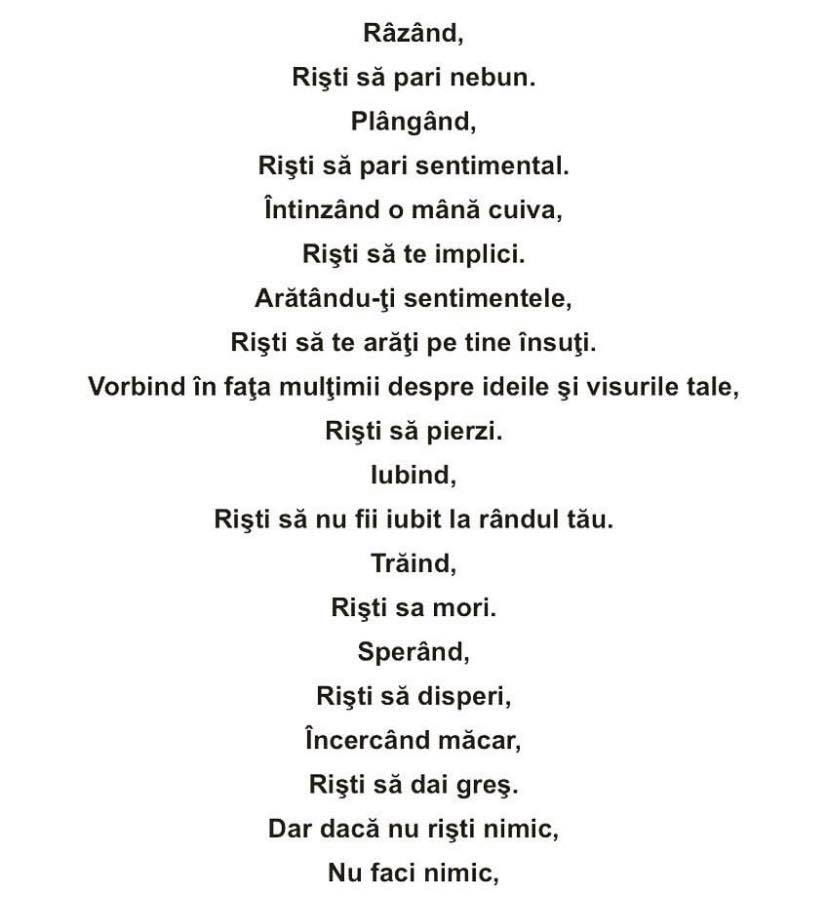 Râzând,
Rişti să pari nebun.
Plângând,
Rişti să pari sentimental.
Întinzând o mână cuiva,
Rişti să te implici.
Arătându-ţi sentimentele,
Rişti să te arăţi pe tine însuţi.
Vorbind în faţa mulţimii despre ideile şi visurile tale,
Rişti să pierzi.
Iubind,
Rişti să nu fii iubit la rândul tău.
Trăind,
Rişti sa mori.
Sperând,
Rişti să disperi,
Încercând măcar,
Rişti să dai greş.
Dar dacă nu rişti nimic,
Nu faci nimic,